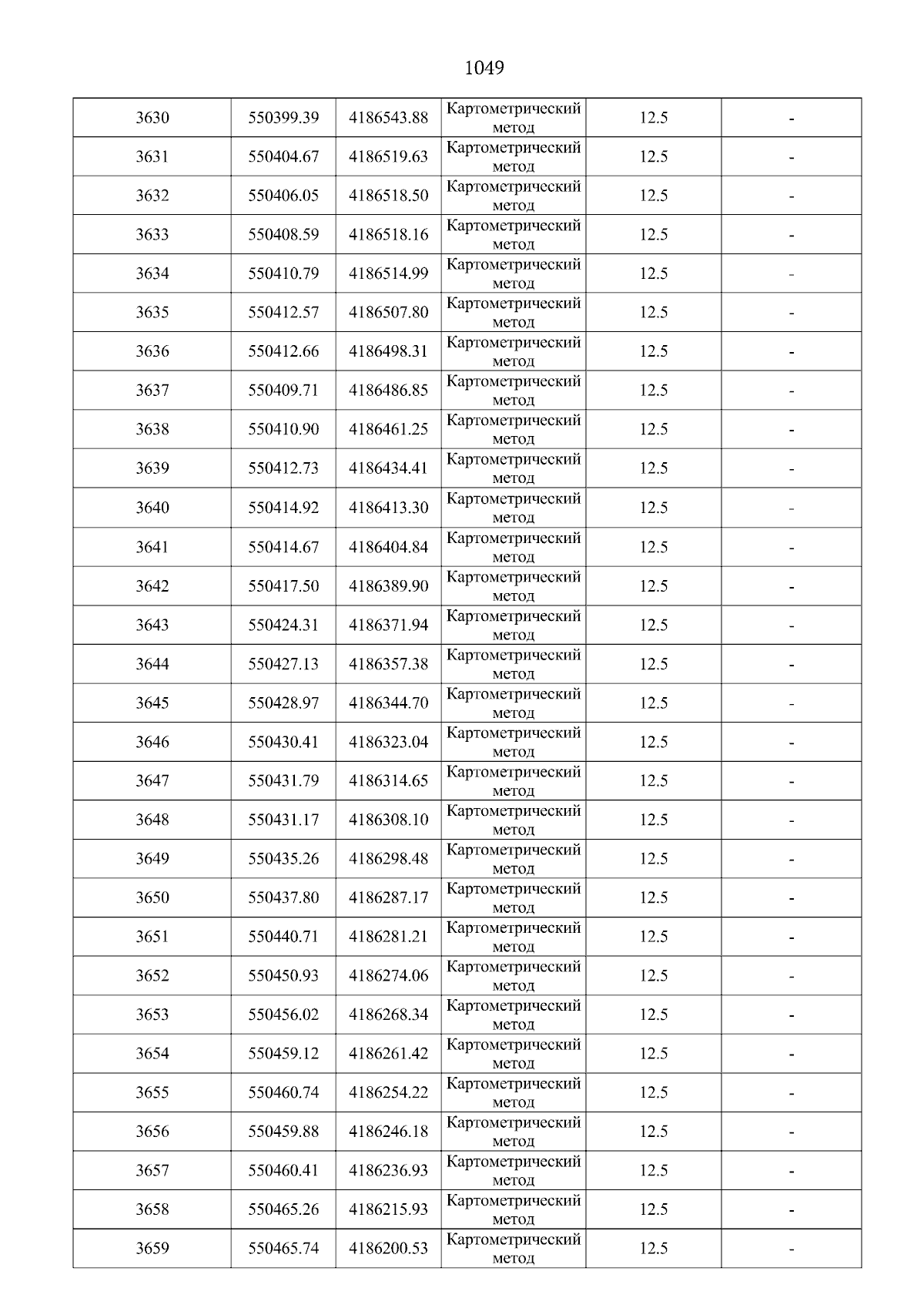 1049

| | | | | | |
|---|---|---|---|---|---|
| 3630 | 550399.39 | 4186543.88 | Картометрический метод | 12.5 | - |
| 3631 | 550404.67 | 4186519.63 | Картометрический метод | 12.5 | - |
| 3632 | 550406.05 | 4186518.50 | Картометрический метод | 12.5 | - |
| 3633 | 550408.59 | 4186518.16 | Картометрический метод | 12.5 | - |
| 3634 | 550410.79 | 4186514.99 | Картометрический метод | 12.5 | - |
| 3635 | 550412.57 | 4186507.80 | Картометрический метод | 12.5 | - |
| 3636 | 550412.66 | 4186498.31 | Картометрический метод | 12.5 | - |
| 3637 | 550409.71 | 4186486.85 | Картометрический метод | 12.5 | - |
| 3638 | 550410.90 | 4186461.25 | Картометрический метод | 12.5 | - |
| 3639 | 550412.73 | 4186434.41 | Картометрический метод | 12.5 | - |
| 3640 | 550414.92 | 4186413.30 | Картометрический метод | 12.5 | - |
| 3641 | 550414.67 | 4186404.84 | Картометрический метод | 12.5 | - |
| 3642 | 550417.50 | 4186389.90 | Картометрический метод | 12.5 | - |
| 3643 | 550424.31 | 4186371.94 | Картометрический метод | 12.5 | - |
| 3644 | 550427.13 | 4186357.38 | Картометрический метод | 12.5 | - |
| 3645 | 550428.97 | 4186344.70 | Картометрический метод | 12.5 | - |
| 3646 | 550430.41 | 4186323.04 | Картометрический метод | 12.5 | - |
| 3647 | 550431.79 | 4186314.65 | Картометрический метод | 12.5 | - |
| 3648 | 550431.17 | 4186308.10 | Картометрический метод | 12.5 | - |
| 3649 | 550435.26 | 4186298.48 | Картометрический метод | 12.5 | - |
| 3650 | 550437.80 | 4186287.17 | Картометрический метод | 12.5 | - |
| 3651 | 550440.71 | 4186281.21 | Картометрический метод | 12.5 | - |
| 3652 | 550450.93 | 4186274.06 | Картометрический метод | 12.5 | - |
| 3653 | 550456.02 | 4186268.34 | Картометрический метод | 12.5 | - |
| 3654 | 550459.12 | 4186261.42 | Картометрический метод | 12.5 | - |
| 3655 | 550460.74 | 4186254.22 | Картометрический метод | 12.5 | - |
| 3656 | 550459.88 | 4186246.18 | Картометрический метод | 12.5 | - |
| 3657 | 550460.41 | 4186236.93 | Картометрический метод | 12.5 | - |
| 3658 | 550465.26 | 4186215.93 | Картометрический метод | 12.5 | - |
| 3659 | 550465.74 | 4186200.53 | Картометрический метод | 12.5 | - |